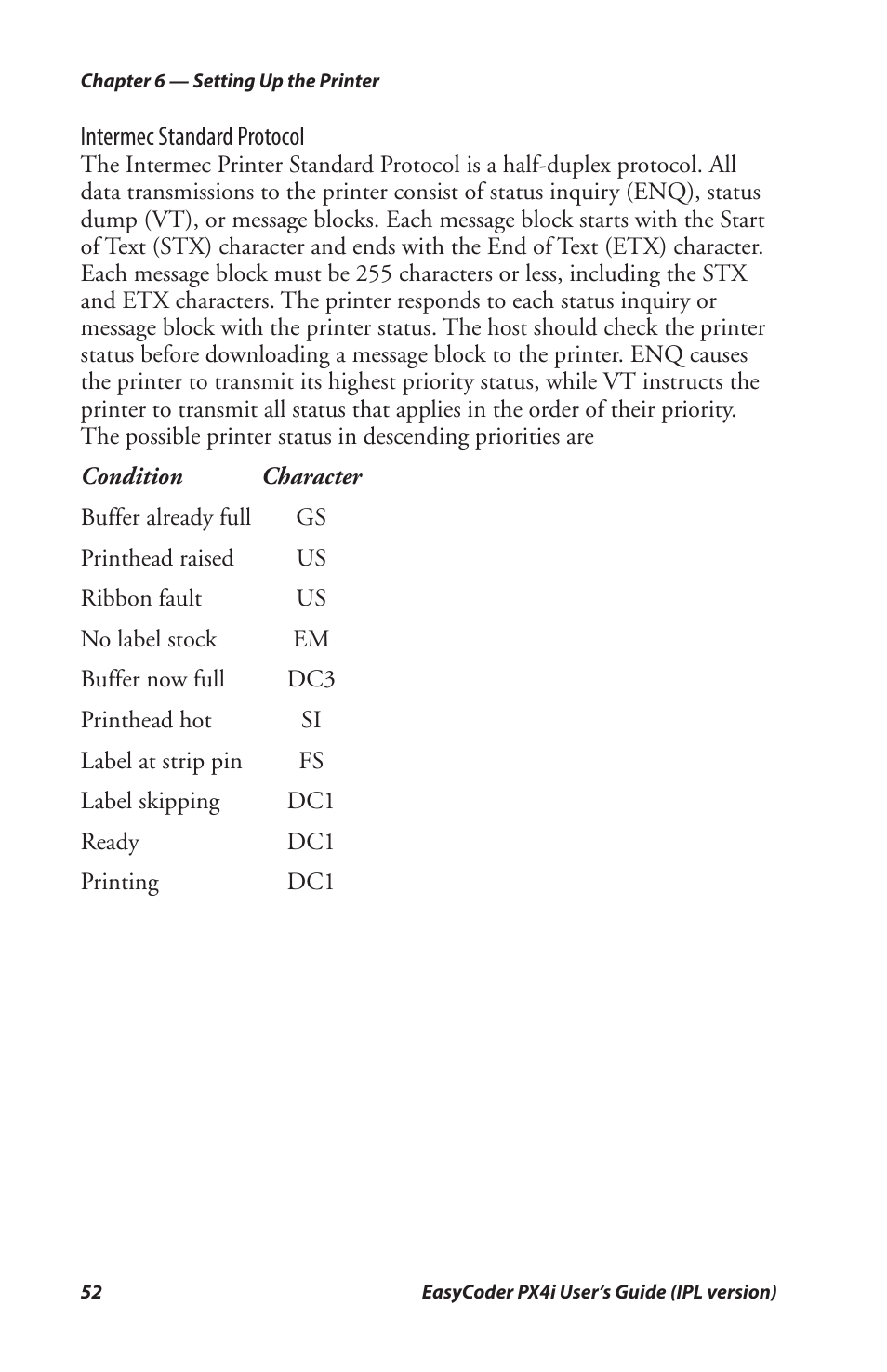 Chapter 6 — Setting Up the Printer

Intermec Standard Protocol
The Intermec Printer Standard Protocol is a half-duplex protocol. All data transmissions to the printer consist of status inquiry (ENQ), status dump (VT), or message blocks. Each message block starts with the Start of Text (STX) character and ends with the End of Text (ETX) character. Each message block must be 255 characters or less, including the STX and ETX characters. The printer responds to each status inquiry or message block with the printer status. The host should check the printer status before downloading a message block to the printer. ENQ causes the printer to transmit its highest priority status, while VT instructs the printer to transmit all status that applies in the order of their priority. The possible printer status in descending priorities are

| Condition | Character |
|---|---|
| Buffer already full | GS |
| Printhead raised | US |
| Ribbon fault | US |
| No label stock | EM |
| Buffer now full | DC3 |
| Printhead hot | SI |
| Label at strip pin | FS |
| Label skipping | DC1 |
| Ready | DC1 |
| Printing | DC1 |

52 EasyCoder PX4i User's Guide (IPL version)